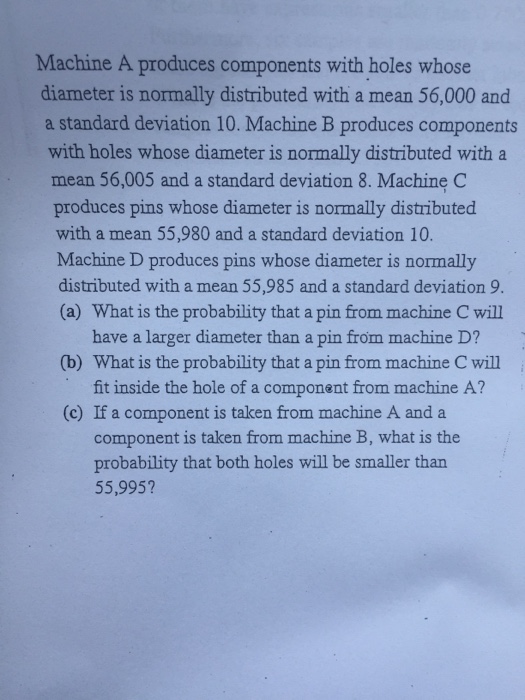 Machine A produces components with holes whose diameter is normally distributed with a mean 56,000 and a standard deviation 10. Machine B produces components with holes whose diameter is normally distributed with a mean 56,005 and a standard deviation 8. Machine C produces pins whose diameter is normally distributed with a mean 55,980 and a standard deviation 10. Machine D produces pins whose diameter is normally distributed with a mean 55,985 and a standard deviation 9.

(a) What is the probability that a pin from machine C will have a larger diameter than a pin from machine D?

(b) What is the probability that a pin from machine C will fit inside the hole of a component from machine A?

(c) If a component is taken from machine A and a component is taken from machine B, what is the probability that both holes will be smaller than 55,995?